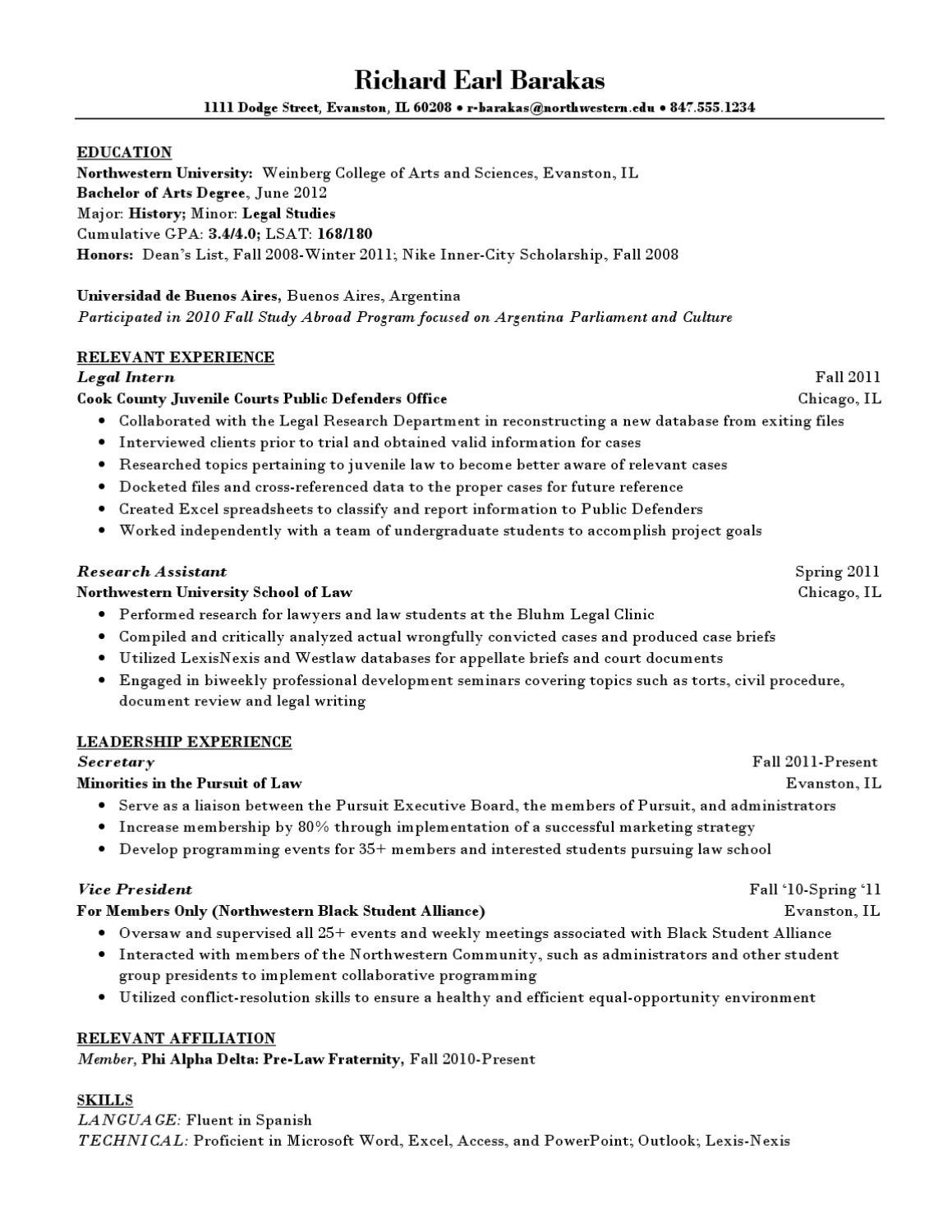 Richard Earl Barakas
1111 Dodge Street, Evanston, IL 60208 • r-barakas@northwestern.edu • 847.555.1234

EDUCATION
Northwestern University: Weinberg College of Arts and Sciences, Evanston, IL
Bachelor of Arts Degree, June 2012
Major: History; Minor: Legal Studies
Cumulative GPA: 3.4/4.0; LSAT: 168/180
Honors: Dean's List, Fall 2008-Winter 2011; Nike Inner-City Scholarship, Fall 2008

Universidad de Buenos Aires, Buenos Aires, Argentina
Participated in 2010 Fall Study Abroad Program focused on Argentina Parliament and Culture

RELEVANT EXPERIENCE
Legal Intern Fall 2011
Cook County Juvenile Courts Public Defenders Office Chicago, IL
• Collaborated with the Legal Research Department in reconstructing a new database from exiting files
• Interviewed clients prior to trial and obtained valid information for cases
• Researched topics pertaining to juvenile law to become better aware of relevant cases
• Docketed files and cross-referenced data to the proper cases for future reference
• Created Excel spreadsheets to classify and report information to Public Defenders
• Worked independently with a team of undergraduate students to accomplish project goals

Research Assistant Spring 2011
Northwestern University School of Law Chicago, IL
• Performed research for lawyers and law students at the Bluhm Legal Clinic
• Compiled and critically analyzed actual wrongfully convicted cases and produced case briefs
• Utilized LexisNexis and Westlaw databases for appellate briefs and court documents
• Engaged in biweekly professional development seminars covering topics such as torts, civil procedure, document review and legal writing

LEADERSHIP EXPERIENCE
Secretary Fall 2011-Present
Minorities in the Pursuit of Law Evanston, IL
• Serve as a liaison between the Pursuit Executive Board, the members of Pursuit, and administrators
• Increase membership by 80% through implementation of a successful marketing strategy
• Develop programming events for 35+ members and interested students pursuing law school

Vice President Fall '10-Spring '11
For Members Only (Northwestern Black Student Alliance) Evanston, IL
• Oversaw and supervised all 25+ events and weekly meetings associated with Black Student Alliance
• Interacted with members of the Northwestern Community, such as administrators and other student group presidents to implement collaborative programming
• Utilized conflict-resolution skills to ensure a healthy and efficient equal-opportunity environment

RELEVANT AFFILIATION
Member, Phi Alpha Delta: Pre-Law Fraternity, Fall 2010-Present

SKILLS
LANGUAGE: Fluent in Spanish
TECHNICAL: Proficient in Microsoft Word, Excel, Access, and PowerPoint; Outlook; Lexis-Nexis